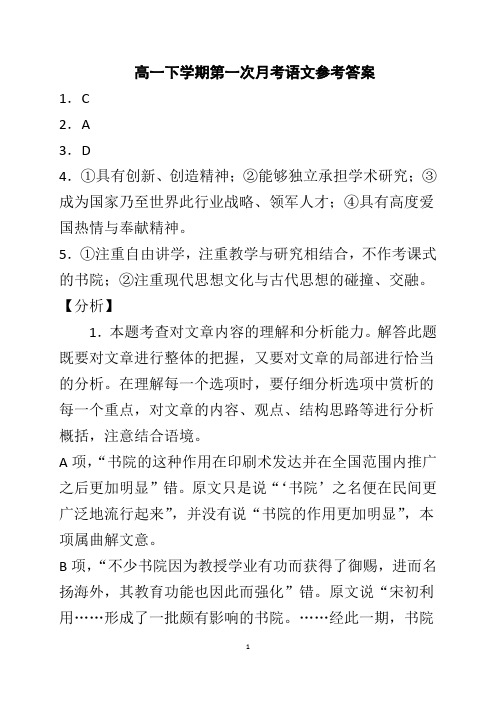 高一下学期第一次月考语文参考答案

1．C

2．A

3．D

4．①具有创新、创造精神；②能够独立承担学术研究；③成为国家乃至世界此行业战略、领军人才；④具有高度爱国热情与奉献精神。

5．①注重自由讲学，注重教学与研究相结合，不作考课式的书院；②注重现代思想文化与古代思想的碰撞、交融。

【分析】

1．本题考查对文章内容的理解和分析能力。解答此题既要对文章进行整体的把握，又要对文章的局部进行恰当的分析。在理解每一个选项时，要仔细分析选项中赏析的每一个重点，对文章的内容、观点、结构思路等进行分析概括，注意结合语境。

A 项，“书院的这种作用在印刷术发达并在全国范围内推广之后更加明显”错。原文只是说“‘书院’之名便在民间更广泛地流行起来”，并没有说“书院的作用更加明显”，本项属曲解文意。

B 项，“不少书院因为教授学业有功而获得了御赐，进而名扬海外，其教育功能也因此而强化”错。原文说“宋初利用……形成了一批颇有影响的书院。……经此一期，书院

1